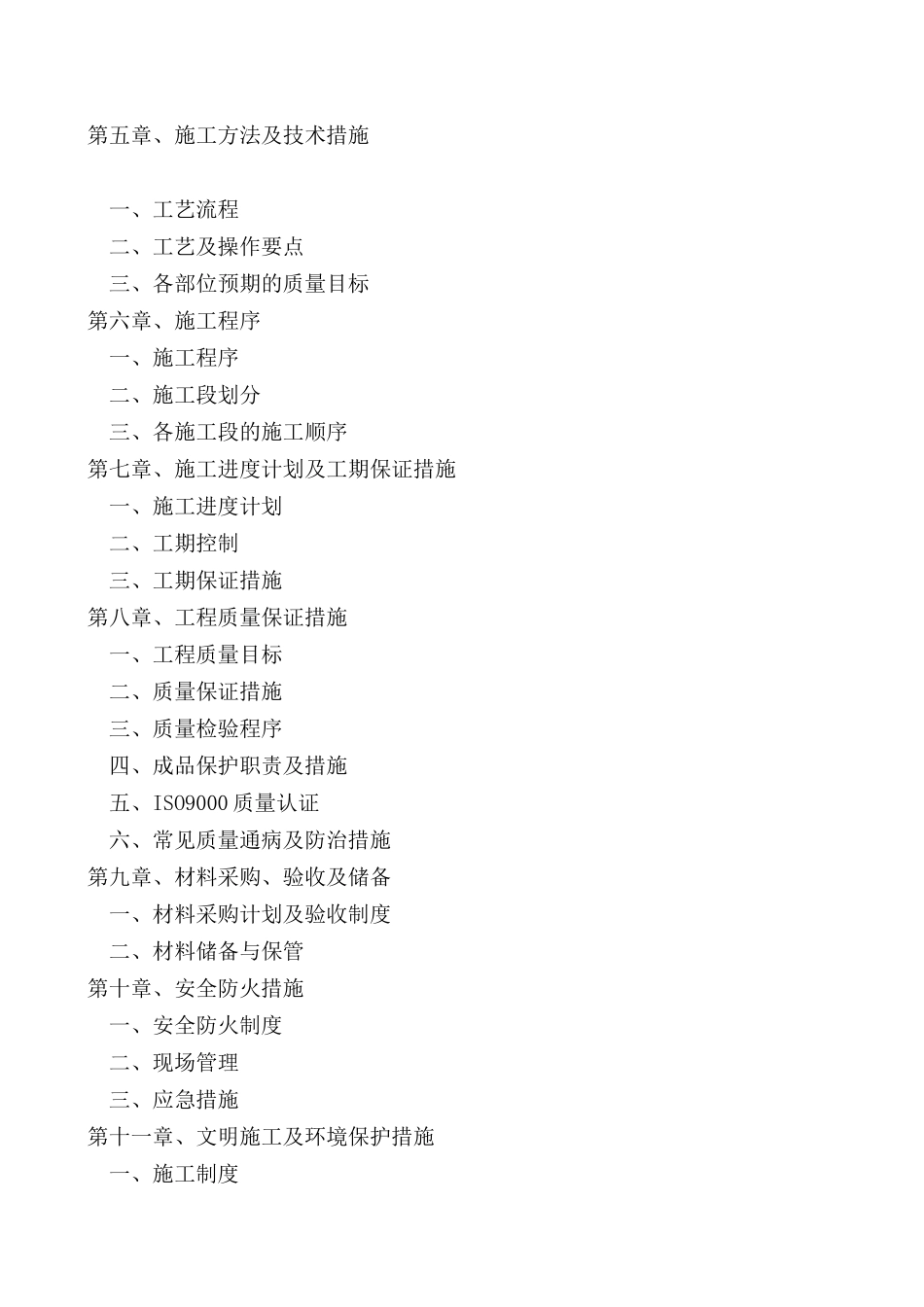 第五章、施工方法及技术措施

一、工艺流程
二、工艺及操作要点
三、各部位预期的质量目标
第六章、施工程序
一、施工程序
二、施工段划分
三、各施工段的施工顺序
第七章、施工进度计划及工期保证措施
一、施工进度计划
二、工期控制
三、工期保证措施
第八章、工程质量保证措施
一、工程质量目标
二、质量保证措施
三、质量检验程序
四、成品保护职责及措施
五、ISO9000 质量认证
六、常见质量通病及防治措施
第九章、材料采购、验收及储备
一、材料采购计划及验收制度
二、材料储备与保管
第十章、安全防火措施
一、安全防火制度
二、现场管理
三、应急措施
第十一章、文明施工及环境保护措施
一、施工制度